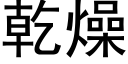 乾燥